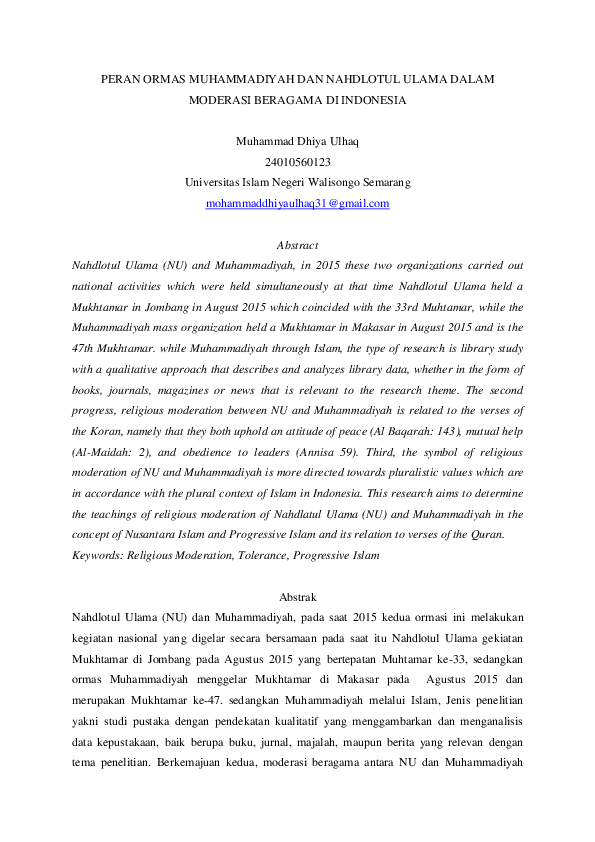 PERAN ORMAS MUHAMMADIYAH DAN NAHDLOTUL ULAMA DALAM MODERASI BERAGAMA DI INDONESIA

Muhammad Dhiya Ulhaq
24010560123
Universitas Islam Negeri Walisongo Semarang
mohammaddhiyaulhaq31@gmail.com

Abstract
Nahdlotul Ulama (NU) and Muhammadiyah, in 2015 these two organizations carried out national activities which were held simultaneously at that time Nahdlotul Ulama held a Mukhtamar in Jombang in August 2015 which coincided with the 33rd Muhtamar, while the Muhammadiyah mass organization held a Mukhtamar in Makasar in August 2015 and is the 47th Mukhtamar. while Muhammadiyah through Islam, the type of research is library study with a qualitative approach that describes and analyzes library data, whether in the form of books, journals, magazines or news that is relevant to the research theme. The second progress, religious moderation between NU and Muhammadiyah is related to the verses of the Koran, namely that they both uphold an attitude of peace (Al Baqarah: 143), mutual help (Al-Maidah: 2), and obedience to leaders (Annisa 59). Third, the symbol of religious moderation of NU and Muhammadiyah is more directed towards pluralistic values which are in accordance with the plural context of Islam in Indonesia. This research aims to determine the teachings of religious moderation of Nahdlatul Ulama (NU) and Muhammadiyah in the concept of Nusantara Islam and Progressive Islam and its relation to verses of the Quran.
Keywords: Religious Moderation, Tolerance, Progressive Islam

Abstrak
Nahdlotul Ulama (NU) dan Muhammadiyah, pada saat 2015 kedua ormasi ini melakukan kegiatan nasional yang digelar secara bersamaan pada saat itu Nahdlotul Ulama gekiatan Mukhtamar di Jombang pada Agustus 2015 yang bertepatan Muhtamar ke-33, sedangkan ormas Muhammadiyah menggelar Mukhtamar di Makasar pada Agustus 2015 dan merupakan Mukhtamar ke-47. sedangkan Muhammadiyah melalui Islam, Jenis penelitian yakni studi pustaka dengan pendekatan kualitatif yang menggambarkan dan menganalisis data kepustakaan, baik berupa buku, jurnal, majalah, maupun berita yang relevan dengan tema penelitian. Berkemajuan kedua, moderasi beragama antara NU dan Muhammadiyah